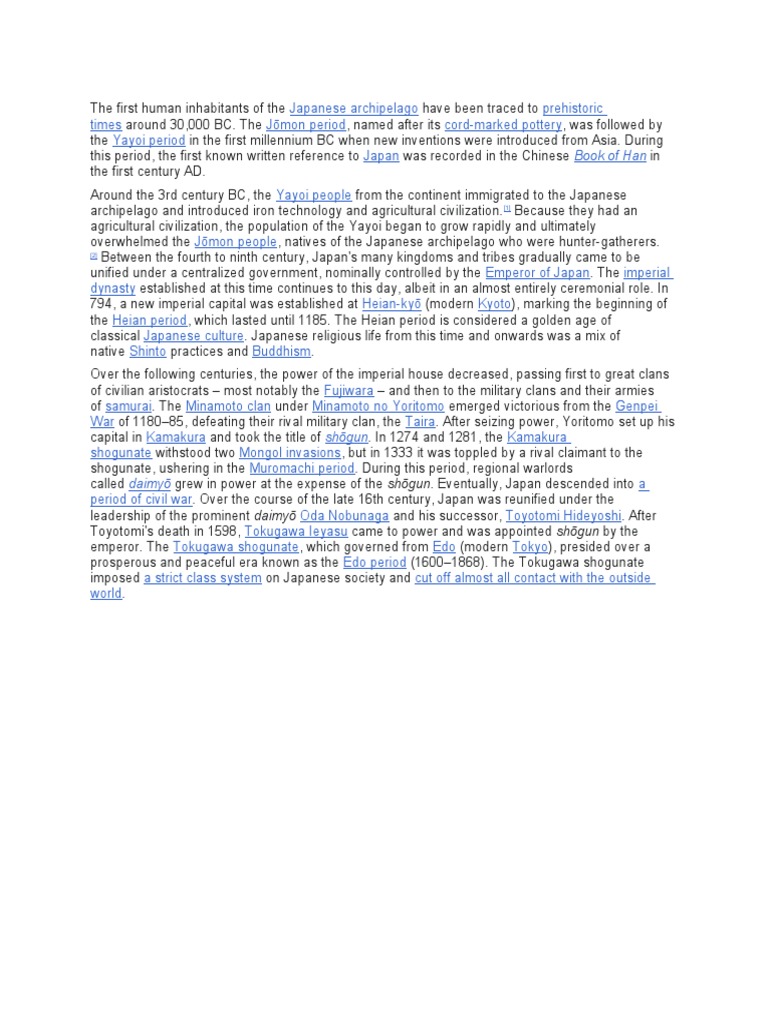 The first human inhabitants of the Japanese archipelago have been traced to prehistoric times around 30,000 BC. The Jōmon period, named after its cord-marked pottery, was followed by the Yayoi period in the first millennium BC when new inventions were introduced from Asia. During this period, the first known written reference to Japan was recorded in the Chinese Book of Han in the first century AD.

Around the 3rd century BC, the Yayoi people from the continent immigrated to the Japanese archipelago and introduced iron technology and agricultural civilization.[1] Because they had an agricultural civilization, the population of the Yayoi began to grow rapidly and ultimately overwhelmed the Jōmon people, natives of the Japanese archipelago who were hunter-gatherers.[2] Between the fourth to ninth century, Japan's many kingdoms and tribes gradually came to be unified under a centralized government, nominally controlled by the Emperor of Japan. The imperial dynasty established at this time continues to this day, albeit in an almost entirely ceremonial role. In 794, a new imperial capital was established at Heian-kyō (modern Kyoto), marking the beginning of the Heian period, which lasted until 1185. The Heian period is considered a golden age of classical Japanese culture. Japanese religious life from this time and onwards was a mix of native Shinto practices and Buddhism.

Over the following centuries, the power of the imperial house decreased, passing first to great clans of civilian aristocrats – most notably the Fujiwara – and then to the military clans and their armies of samurai. The Minamoto clan under Minamoto no Yoritomo emerged victorious from the Genpei War of 1180–85, defeating their rival military clan, the Taira. After seizing power, Yoritomo set up his capital in Kamakura and took the title of shōgun. In 1274 and 1281, the Kamakura shogunate withstood two Mongol invasions, but in 1333 it was toppled by a rival claimant to the shogunate, ushering in the Muromachi period. During this period, regional warlords called daimyō grew in power at the expense of the shōgun. Eventually, Japan descended into a period of civil war. Over the course of the late 16th century, Japan was reunified under the leadership of the prominent daimyō Oda Nobunaga and his successor, Toyotomi Hideyoshi. After Toyotomi's death in 1598, Tokugawa Ieyasu came to power and was appointed shōgun by the emperor. The Tokugawa shogunate, which governed from Edo (modern Tokyo), presided over a prosperous and peaceful era known as the Edo period (1600–1868). The Tokugawa shogunate imposed a strict class system on Japanese society and cut off almost all contact with the outside world.